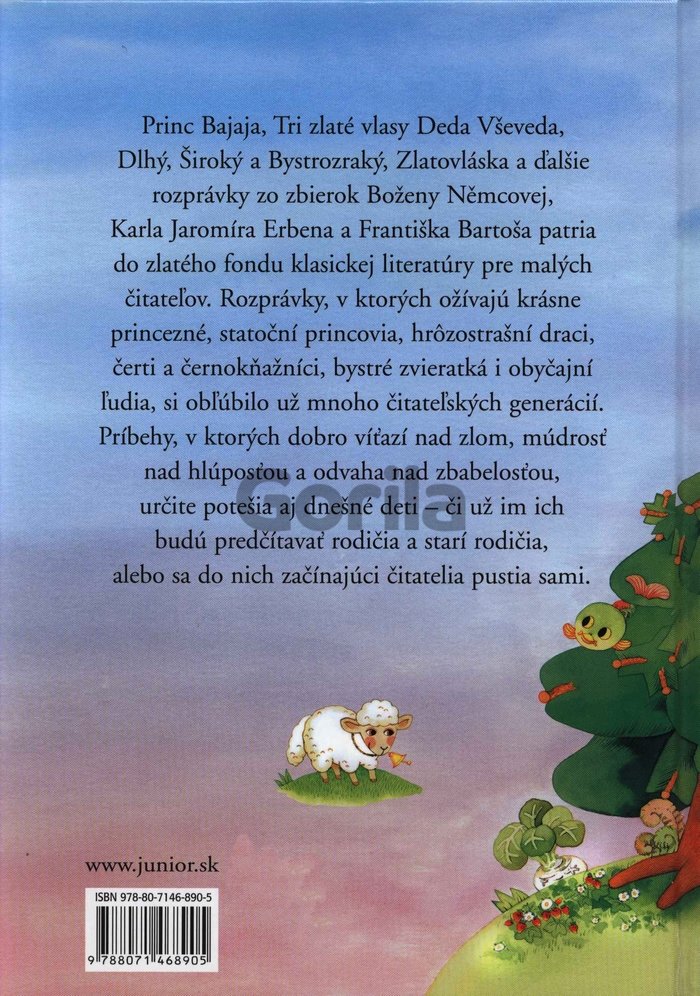 Princ Bajaja, Tri zlaté vlasy Deda Vševeda, Dlhý, Široký a Bystrozraký, Zlatovláska a ďalšie rozprávky zo zbierok Boženy Němcovej, Karla Jaromíra Erbena a Františka Bartoša patria do zlatého fondu klasickej literatúry pre malých čitateľov. Rozprávky, v ktorých ožívajú krásne princezné, statoční princovia, hrôzostrašní draci, čerti a černokňažníci, bystré zvieratká i obyčajní ľudia, si obľúbilo už mnoho čitateľských generácií. Príbehy, v ktorých dobro víťazí nad zlom, múdrosť nad hlúposťou a odvaha nad zbabelosťou, určite potešia aj dnešné deti – či už im ich budú predčítavať rodičia a starí rodičia, alebo sa do nich začínajúci čitatelia pustia sami.

www.junior.sk

ISBN 978-80-7146-890-5

9 788071 468905

Gorila